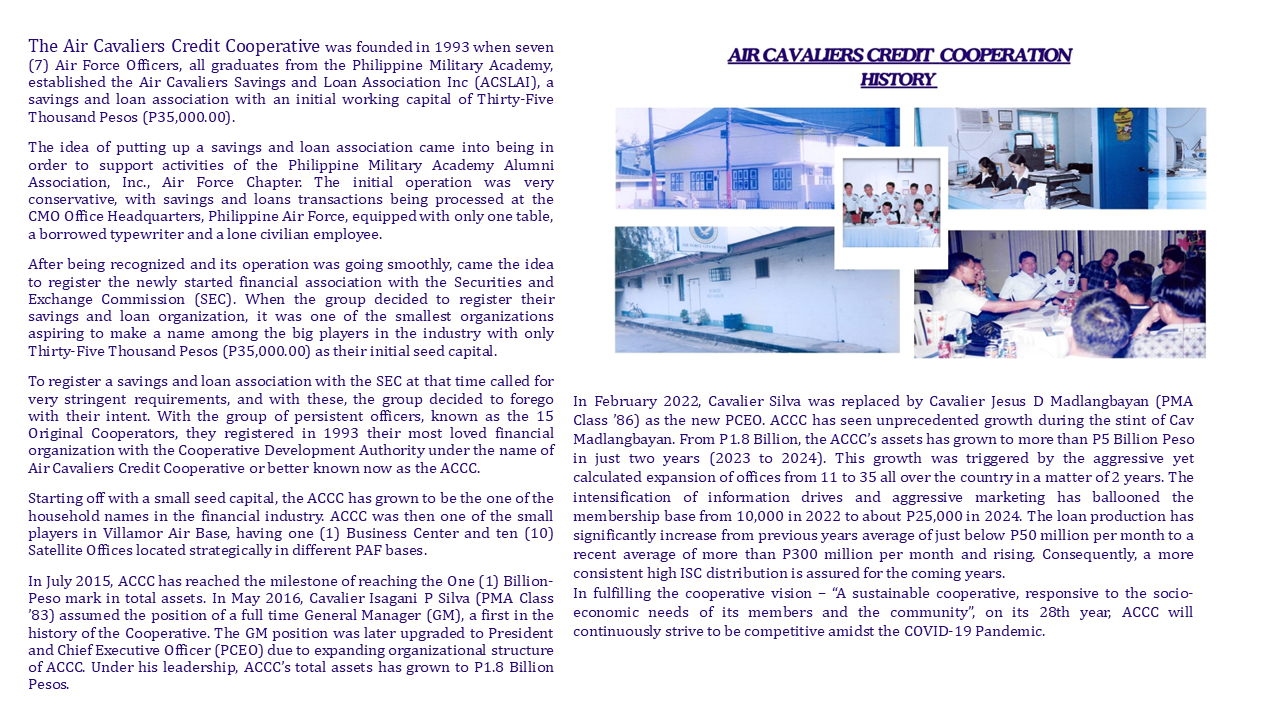 The Air Cavaliers Credit Cooperative was founded in 1993 when seven (7) Air Force Officers, all graduates from the Philippine Military Academy, established the Air Cavaliers Savings and Loan Association Inc (ACSLAI), a savings and loan association with an initial working capital of Thirty-Five Thousand Pesos (P35,000.00).

The idea of putting up a savings and loan association came into being in order to support activities of the Philippine Military Academy Alumni Association, Inc., Air Force Chapter. The initial operation was very conservative, with savings and loans transactions being processed at the CMO Office Headquarters, Philippine Air Force, equipped with only one table, a borrowed typewriter and a lone civilian employee.

After being recognized and its operation was going smoothly, came the idea to register the newly started financial association with the Securities and Exchange Commission (SEC). When the group decided to register their savings and loan organization, it was one of the smallest organizations aspiring to make a name among the big players in the industry with only Thirty-Five Thousand Pesos (P35,000.00) as their initial seed capital.

To register a savings and loan association with the SEC at that time called for very stringent requirements, and with these, the group decided to forego with their intent. With the group of persistent officers, known as the 15 Original Cooperators, they registered in 1993 their most loved financial organization with the Cooperative Development Authority under the name of Air Cavaliers Credit Cooperative or better known now as the ACCC.

Starting off with a small seed capital, the ACCC has grown to be the one of the household names in the financial industry. ACCC was then one of the small players in Villamor Air Base, having one (1) Business Center and ten (10) Satellite Offices located strategically in different PAF bases.

In July 2015, ACCC has reached the milestone of reaching the One (1) Billion-Peso mark in total assets. In May 2016, Cavalier Isagani P Silva (PMA Class '83) assumed the position of a full time General Manager (GM), a first in the history of the Cooperative. The GM position was later upgraded to President and Chief Executive Officer (PCEO) due to expanding organizational structure of ACCC. Under his leadership, ACCC's total assets has grown to P1.8 Billion Pesos.

AIR CAVALIERS CREDIT COOPERATION HISTORY

In February 2022, Cavalier Silva was replaced by Cavalier Jesus D Madlangbayan (PMA Class '86) as the new PCEO. ACCC has seen unprecedented growth during the stint of Cav Madlangbayan. From P1.8 Billion, the ACCC's assets has grown to more than P5 Billion Peso in just two years (2023 to 2024). This growth was triggered by the aggressive yet calculated expansion of offices from 11 to 35 all over the country in a matter of 2 years. The intensification of information drives and aggressive marketing has ballooned the membership base from 10,000 in 2022 to about P25,000 in 2024. The loan production has significantly increase from previous years average of just below P50 million per month to a recent average of more than P300 million per month and rising. Consequently, a more consistent high ISC distribution is assured for the coming years.
In fulfilling the cooperative vision – "A sustainable cooperative, responsive to the socio-economic needs of its members and the community", on its 28th year, ACCC will continuously strive to be competitive amidst the COVID-19 Pandemic.